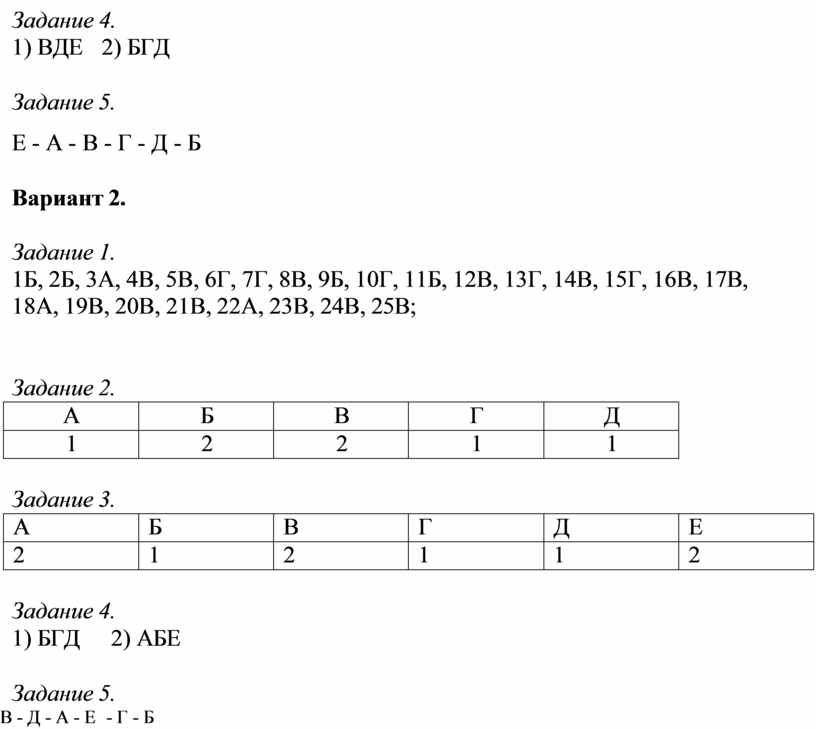 Задание 4.
1) ВДЕ 2) БГД

Задание 5.
Е - А - В - Г - Д - Б

Вариант 2.

Задание 1.
1Б, 2Б, 3А, 4В, 5В, 6Г, 7Г, 8В, 9Б, 10Г, 11Б, 12В, 13Г, 14В, 15Г, 16В, 17В, 18А, 19В, 20В, 21В, 22А, 23В, 24В, 25В;

Задание 2.

| А | Б | В | Г | Д |
|---|---|---|---|---|
| 1 | 2 | 2 | 1 | 1 |

Задание 3.

| А | Б | В | Г | Д | Е |
|---|---|---|---|---|---|
| 2 | 1 | 2 | 1 | 1 | 2 |

Задание 4.
1) БГД 2) АБЕ

Задание 5.
В - Д - А - Е - Г - Б